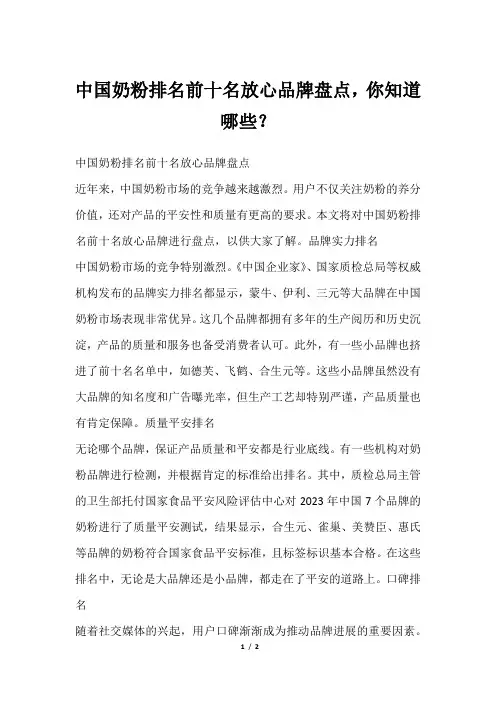 中国奶粉排名前十名放心品牌盘点，你知道哪些？

中国奶粉排名前十名放心品牌盘点

近年来，中国奶粉市场的竞争越来越激烈。用户不仅关注奶粉的养分价值，还对产品的平安性和质量有更高的要求。本文将对中国奶粉排名前十名放心品牌进行盘点，以供大家了解。品牌实力排名

中国奶粉市场的竞争特别激烈。《中国企业家》、国家质检总局等权威机构发布的品牌实力排名都显示，蒙牛、伊利、三元等大品牌在中国奶粉市场表现非常优异。这几个品牌都拥有多年的生产阅历和历史沉淀，产品的质量和服务也备受消费者认可。此外，有一些小品牌也挤进了前十名名单中，如德芙、飞鹤、合生元等。这些小品牌虽然没有大品牌的知名度和广告曝光率，但生产工艺却特别严谨，产品质量也有肯定保障。质量平安排名

无论哪个品牌，保证产品质量和平安都是行业底线。有一些机构对奶粉品牌进行检测，并根据肯定的标准给出排名。其中，质检总局主管的卫生部托付国家食品平安风险评估中心对 2023 年中国 7 个品牌的奶粉进行了质量平安测试，结果显示，合生元、雀巢、美赞臣、惠氏等品牌的奶粉符合国家食品平安标准，且标签标识基本合格。在这些排名中，无论是大品牌还是小品牌，都走在了平安的道路上。口碑排名

随着社交媒体的兴起，用户口碑渐渐成为推动品牌进展的重要因素。

1 / 2